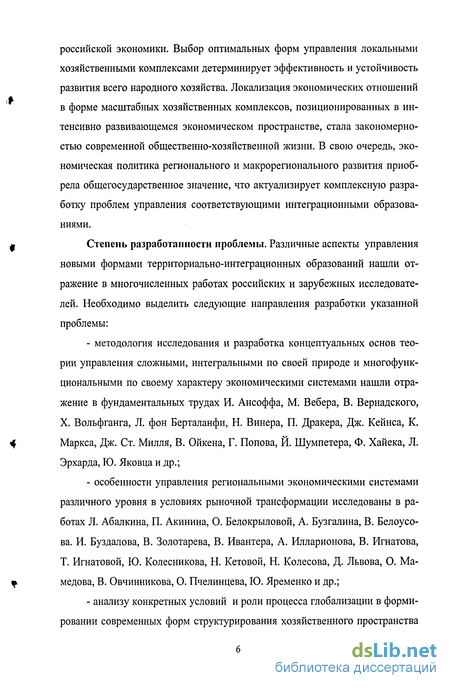 российской экономики. Выбор оптимальных форм управления локальными хозяйственными комплексами детерминирует эффективность и устойчивость развития всего народного хозяйства. Локализация экономических отношений в форме масштабных хозяйственных комплексов, позиционированных в интенсивно развивающемся экономическом пространстве, стала закономерностью современной общественно-хозяйственной жизни. В свою очередь, экономическая политика регионального и макрорегионального развития приобрела общегосударственное значение, что актуализирует комплексную разработку проблем управления соответствующими интеграционными образованиями.

Степень разработанности проблемы. Различные аспекты управления новыми формами территориально-интеграционных образований нашли отражение в многочисленных работах российских и зарубежных исследователей. Необходимо выделить следующие направления разработки указанной проблемы:

- методология исследования и разработка концептуальных основ теории управления сложными, интегральными по своей природе и многофункциональными по своему характеру экономическими системами нашли отражение в фундаментальных трудах И. Ансоффа, М. Вебера, В. Вернадского, Х. Вольфганга, Л. фон Берталанфи, Н. Винера, П. Дракера, Дж. Кейнса, К. Маркса, Дж. Ст. Милля, В. Ойкена, Г. Попова, Й. Шумпетера, Ф. Хайека, Л. Эрхарда, Ю. Яковца и др.;

- особенности управления региональными экономическими системами различного уровня в условиях рыночной трансформации исследованы в работах Л. Абалкина, П. Акинина, О. Белокрыловой, А. Бузгалина, В. Белоусова. И. Буздалова, В. Золотарева, В. Ивантера, А. Илларионова, В. Игнатова, Т. Игнатовой, Ю. Колесникова, Н. Кетовой, Н. Колесова, Д. Львова, О. Мамедова, В. Овчинникова, О. Пчелинцева, Ю. Яременко и др.;

- анализу конкретных условий и роли процесса глобализации в формировании современных форм структурирования хозяйственного пространства

6

dsLib.net
библиотека диссертаций